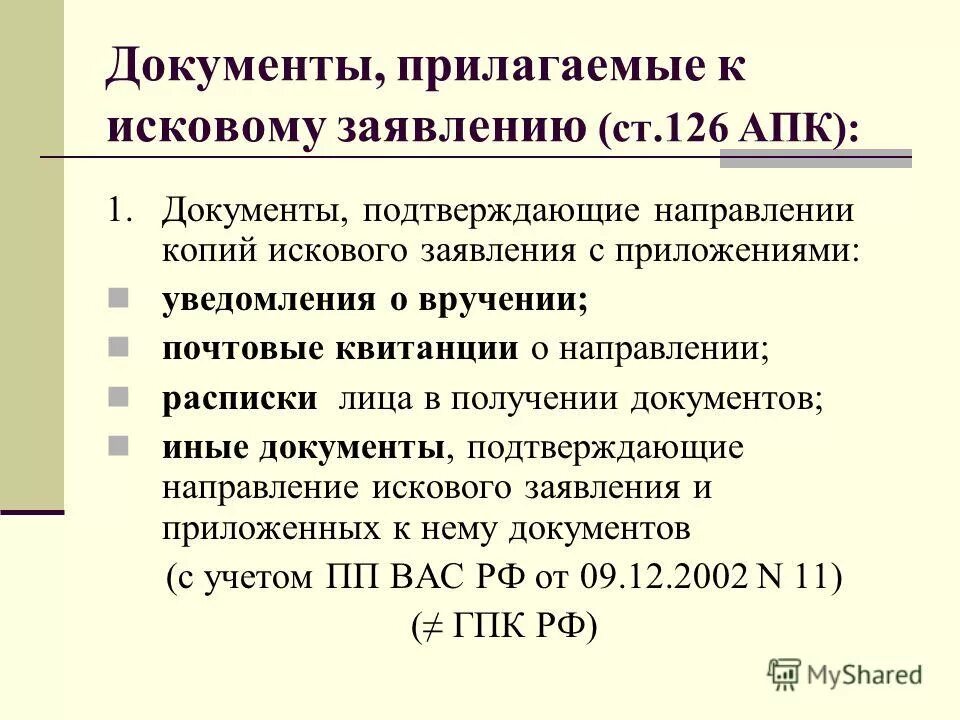 Документы, прилагаемые к исковому заявлению (ст.126 АПК):

1. Документы, подтверждающие направлении копий искового заявления с приложениями:

уведомления о вручении;

почтовые квитанции о направлении;

расписки лица в получении документов;

иные документы, подтверждающие направление искового заявления и приложенных к нему документов

(с учетом ПП ВАС РФ от 09.12.2002 N 11)

($\neq$ ГПК РФ)

MyShared